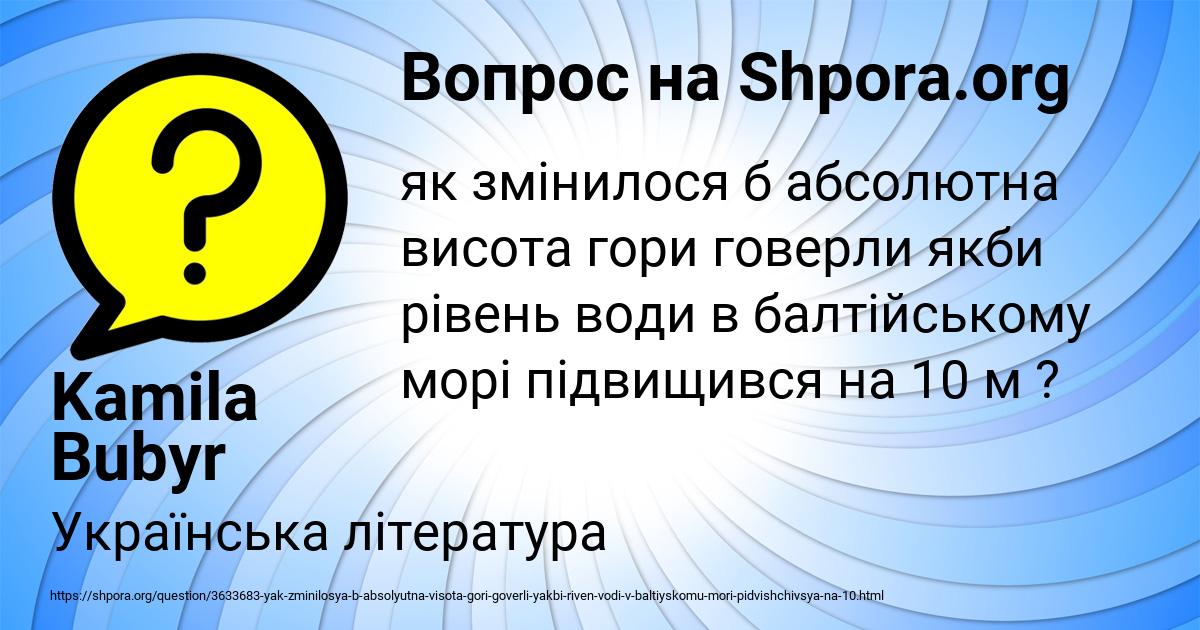 Вопрос на Shpora.org

як змінилося б абсолютна висота гори говерли якби рівень води в балтійському морі підвищився на 10 м ?

Kamila Bubyr

Українська література

https://shpora.org/question/3633683-yak-zminilosya-b-absolyutna-visota-gori-goverli-yakbi-riven-vodi-v-baltiyskomu-mori-pidvishchivsya-na-10.html